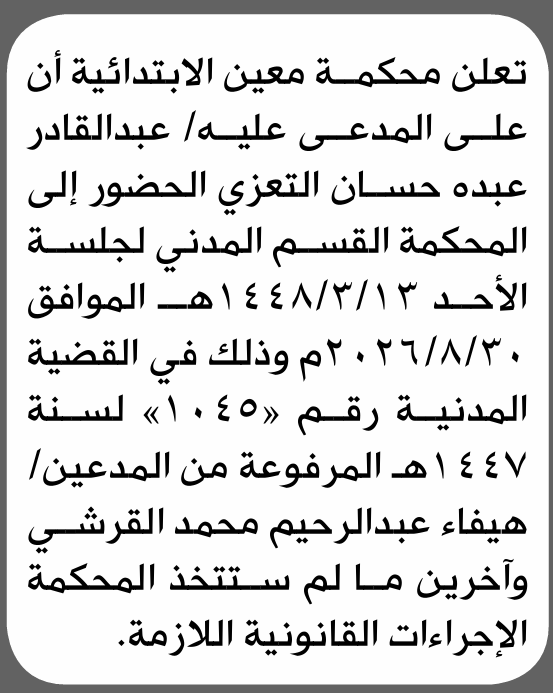 تعلن محكمة معين الابتدائية أن على المدعى عليه/ عبدالقادر عبده حسان التعزي الحضور إلى المحكمة القسم المدني لجلسة الأحد ١٤٤٨/٣/١٣هـ الموافق ٢٠٢٦/٨/٣٠م وذلك في القضية المدنية رقم «١٠٤٥» لسنة ١٤٤٧هـ المرفوعة من المدعين/ هيفاء عبدالرحيم محمد القرشي وآخرين ما لم ستتخذ المحكمة الإجراءات القانونية اللازمة.